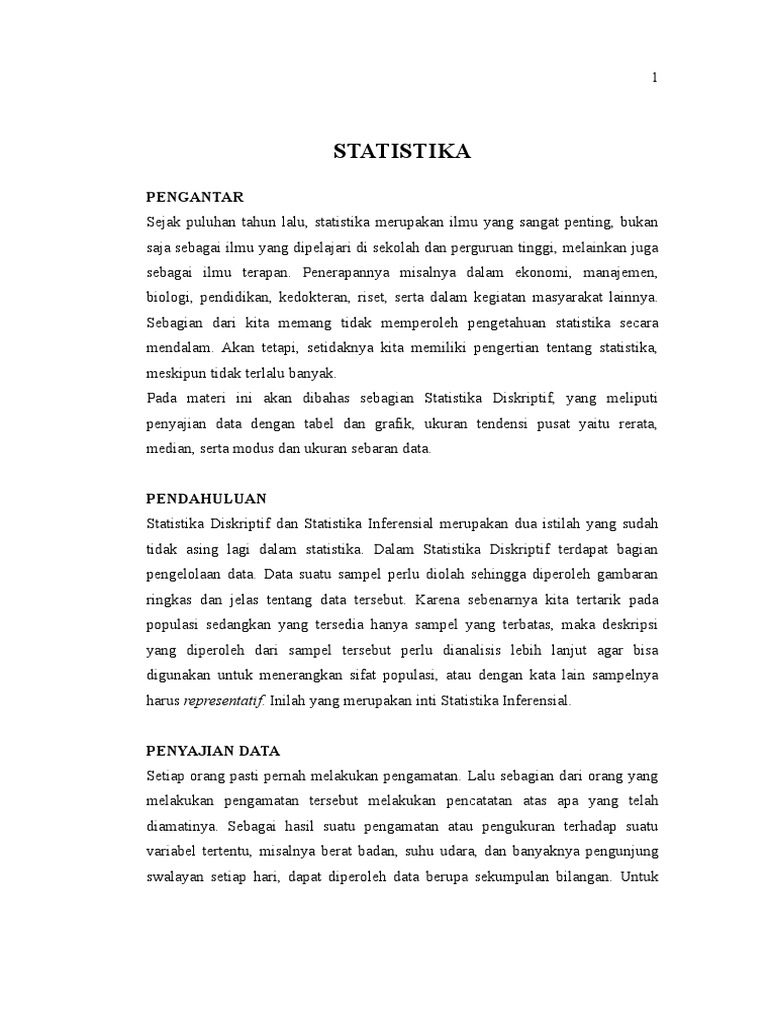 1

STATISTIKA

PENGANTAR

Sejak puluhan tahun lalu, statistika merupakan ilmu yang sangat penting, bukan saja sebagai ilmu yang dipelajari di sekolah dan perguruan tinggi, melainkan juga sebagai ilmu terapan. Penerapannya misalnya dalam ekonomi, manajemen, biologi, pendidikan, kedokteran, riset, serta dalam kegiatan masyarakat lainnya. Sebagian dari kita memang tidak memperoleh pengetahuan statistika secara mendalam. Akan tetapi, setidaknya kita memiliki pengertian tentang statistika, meskipun tidak terlalu banyak.

Pada materi ini akan dibahas sebagian Statistika Diskriptif, yang meliputi penyajian data dengan tabel dan grafik, ukuran tendensi pusat yaitu rerata, median, serta modus dan ukuran sebaran data.

PENDAHULUAN

Statistika Diskriptif dan Statistika Inferensial merupakan dua istilah yang sudah tidak asing lagi dalam statistika. Dalam Statistika Diskriptif terdapat bagian pengelolaan data. Data suatu sampel perlu diolah sehingga diperoleh gambaran ringkas dan jelas tentang data tersebut. Karena sebenarnya kita tertarik pada populasi sedangkan yang tersedia hanya sampel yang terbatas, maka deskripsi yang diperoleh dari sampel tersebut perlu dianalisis lebih lanjut agar bisa digunakan untuk menerangkan sifat populasi, atau dengan kata lain sampelnya harus representatif. Inilah yang merupakan inti Statistika Inferensial.

PENYAJIAN DATA

Setiap orang pasti pernah melakukan pengamatan. Lalu sebagian dari orang yang melakukan pengamatan tersebut melakukan pencatatan atas apa yang telah diamatinya. Sebagai hasil suatu pengamatan atau pengukuran terhadap suatu variabel tertentu, misalnya berat badan, suhu udara, dan banyaknya pengunjung swalayan setiap hari, dapat diperoleh data berupa sekumpulan bilangan. Untuk